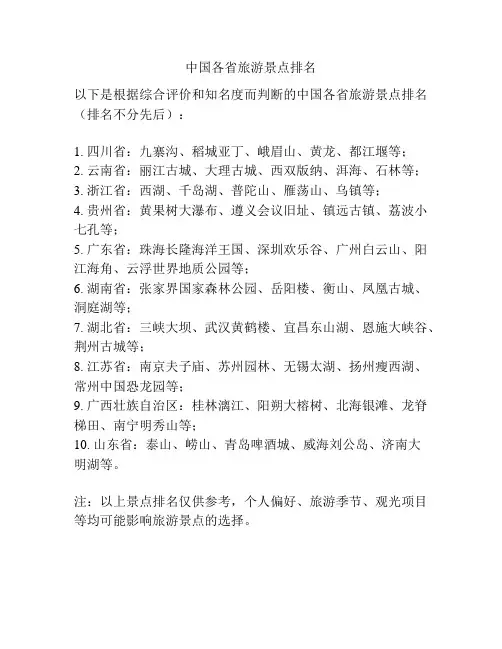 中国各省旅游景点排名

以下是根据综合评价和知名度而判断的中国各省旅游景点排名（排名不分先后）：

1. 四川省：九寨沟、稻城亚丁、峨眉山、黄龙、都江堰等；
2. 云南省：丽江古城、大理古城、西双版纳、洱海、石林等；
3. 浙江省：西湖、千岛湖、普陀山、雁荡山、乌镇等；
4. 贵州省：黄果树大瀑布、遵义会议旧址、镇远古镇、荔波小七孔等；
5. 广东省：珠海长隆海洋王国、深圳欢乐谷、广州白云山、阳江海角、云浮世界地质公园等；
6. 湖南省：张家界国家森林公园、岳阳楼、衡山、凤凰古城、洞庭湖等；
7. 湖北省：三峡大坝、武汉黄鹤楼、宜昌东山湖、恩施大峡谷、荆州古城等；
8. 江苏省：南京夫子庙、苏州园林、无锡太湖、扬州瘦西湖、常州中国恐龙园等；
9. 广西壮族自治区：桂林漓江、阳朔大榕树、北海银滩、龙脊梯田、南宁明秀山等；
10. 山东省：泰山、崂山、青岛啤酒城、威海刘公岛、济南大明湖等。

注：以上景点排名仅供参考，个人偏好、旅游季节、观光项目等均可能影响旅游景点的选择。